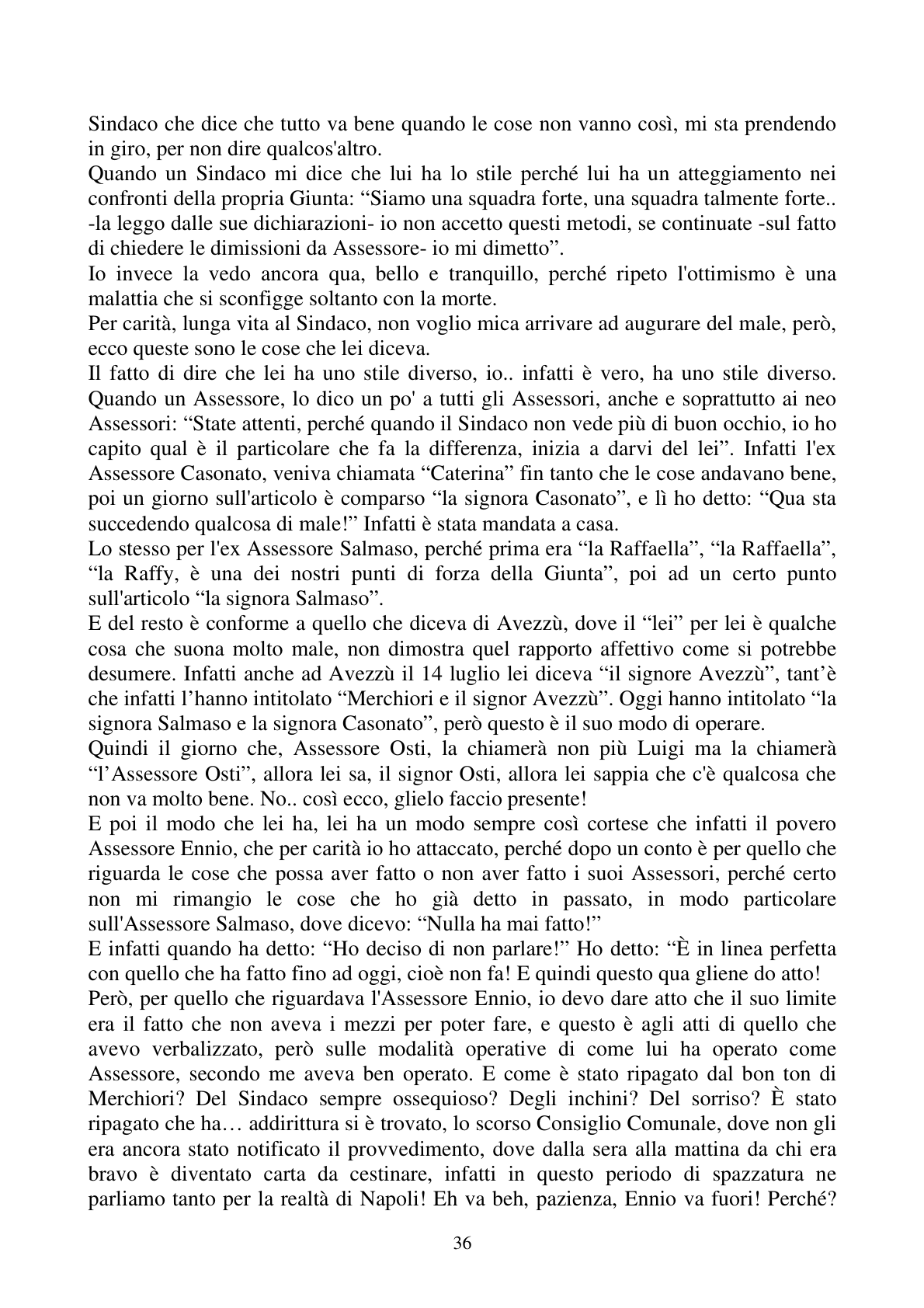 Sindaco che dice che tutto va bene quando le cose non vanno così, mi sta prendendo in giro, per non dire qualcos'altro.

Quando un Sindaco mi dice che lui ha lo stile perché lui ha un atteggiamento nei confronti della propria Giunta: "Siamo una squadra forte, una squadra talmente forte.. -la leggo dalle sue dichiarazioni- io non accetto questi metodi, se continuate -sul fatto di chiedere le dimissioni da Assessore- io mi dimetto".

Io invece la vedo ancora qua, bello e tranquillo, perché ripeto l'ottimismo è una malattia che si sconfigge soltanto con la morte.

Per carità, lunga vita al Sindaco, non voglio mica arrivare ad augurare del male, però, ecco queste sono le cose che lei diceva.

Il fatto di dire che lei ha uno stile diverso, io.. infatti è vero, ha uno stile diverso. Quando un Assessore, lo dico un po' a tutti gli Assessori, anche e soprattutto ai neo Assessori: "State attenti, perché quando il Sindaco non vede più di buon occhio, io ho capito qual è il particolare che fa la differenza, inizia a darvi del lei". Infatti l'ex Assessore Casonato, veniva chiamata "Caterina" fin tanto che le cose andavano bene, poi un giorno sull'articolo è comparso "la signora Casonato", e lì ho detto: "Qua sta succedendo qualcosa di male!" Infatti è stata mandata a casa.

Lo stesso per l'ex Assessore Salmaso, perché prima era "la Raffaella", "la Raffaella", "la Raffy, è una dei nostri punti di forza della Giunta", poi ad un certo punto sull'articolo "la signora Salmaso".

E del resto è conforme a quello che diceva di Avezzù, dove il "lei" per lei è qualche cosa che suona molto male, non dimostra quel rapporto affettivo come si potrebbe desumere. Infatti anche ad Avezzù il 14 luglio lei diceva "il signore Avezzù", tant'è che infatti l'hanno intitolato "Merchiori e il signor Avezzù". Oggi hanno intitolato "la signora Salmaso e la signora Casonato", però questo è il suo modo di operare.

Quindi il giorno che, Assessore Osti, la chiamerà non più Luigi ma la chiamerà "l'Assessore Osti", allora lei sa, il signor Osti, allora lei sappia che c'è qualcosa che non va molto bene. No.. così ecco, glielo faccio presente!

E poi il modo che lei ha, lei ha un modo sempre così cortese che infatti il povero Assessore Ennio, che per carità io ho attaccato, perché dopo un conto è per quello che riguarda le cose che possa aver fatto o non aver fatto i suoi Assessori, perché certo non mi rimangio le cose che ho già detto in passato, in modo particolare sull'Assessore Salmaso, dove dicevo: "Nulla ha mai fatto!"

E infatti quando ha detto: "Ho deciso di non parlare!" Ho detto: "È in linea perfetta con quello che ha fatto fino ad oggi, cioè non fa! E quindi questo qua gliene do atto!

Però, per quello che riguardava l'Assessore Ennio, io devo dare atto che il suo limite era il fatto che non aveva i mezzi per poter fare, e questo è agli atti di quello che avevo verbalizzato, però sulle modalità operative di come lui ha operato come Assessore, secondo me aveva ben operato. E come è stato ripagato dal bon ton di Merchiori? Del Sindaco sempre ossequioso? Degli inchini? Del sorriso? È stato ripagato che ha… addirittura si è trovato, lo scorso Consiglio Comunale, dove non gli era ancora stato notificato il provvedimento, dove dalla sera alla mattina da chi era bravo è diventato carta da cestinare, infatti in questo periodo di spazzatura ne parliamo tanto per la realtà di Napoli! Eh va beh, pazienza, Ennio va fuori! Perché?

36